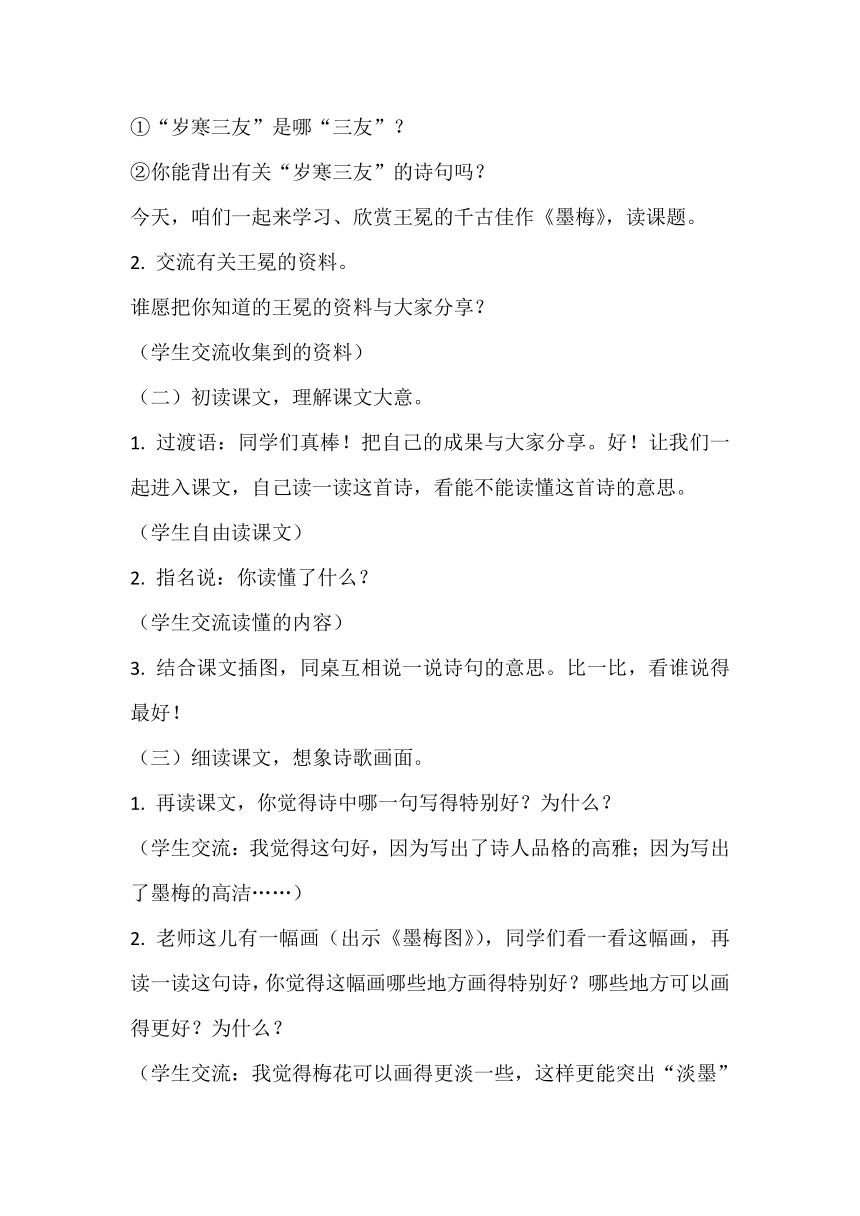 ①“岁寒三友”是哪“三友”？

②你能背出有关“岁寒三友”的诗句吗？

今天，咱们一起来学习、欣赏王冕的千古佳作《墨梅》，读课题。

2. 交流有关王冕的资料。

谁愿把你知道的王冕的资料与大家分享？

（学生交流收集到的资料）

（二）初读课文，理解课文大意。

1. 过渡语：同学们真棒！把自己的成果与大家分享。好！让我们一起进入课文，自己读一读这首诗，看能不能读懂这首诗的意思。

（学生自由读课文）

2. 指名说：你读懂了什么？

（学生交流读懂的内容）

3. 结合课文插图，同桌互相说一说诗句的意思。比一比，看谁说得最好！

（三）细读课文，想象诗歌画面。

1. 再读课文，你觉得诗中哪一句写得特别好？为什么？

（学生交流：我觉得这句好，因为写出了诗人品格的高雅；因为写出了墨梅的高洁……）

2. 老师这儿有一幅画（出示《墨梅图》），同学们看一看这幅画，再读一读这句诗，你觉得这幅画哪些地方画得特别好？哪些地方可以画得更好？为什么？

（学生交流：我觉得梅花可以画得更淡一些，这样更能突出“淡墨”